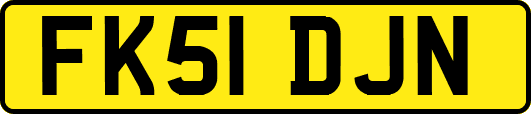 FK51 DJN